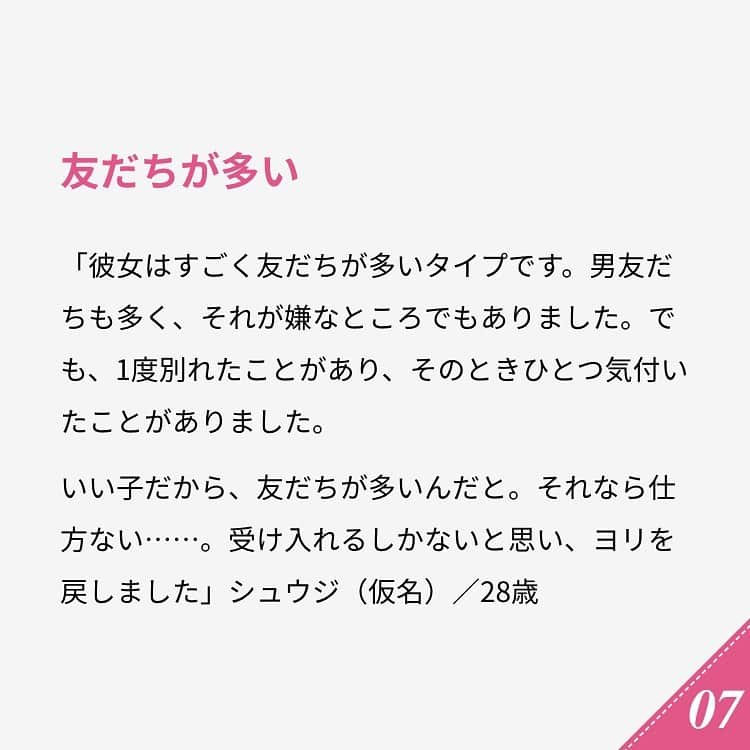 友だちが多い

「彼女はすごく友だちが多いタイプです。男友だちも多く、それが嫌なところでもありました。でも、1度別れたことがあり、そのときひとつ気付いたことがありました。

いい子だから、友だちが多いんだと。それなら仕方ない……。受け入れるしかないと思い、ヨリを戻しました」シュウジ（仮名）／28歳

07